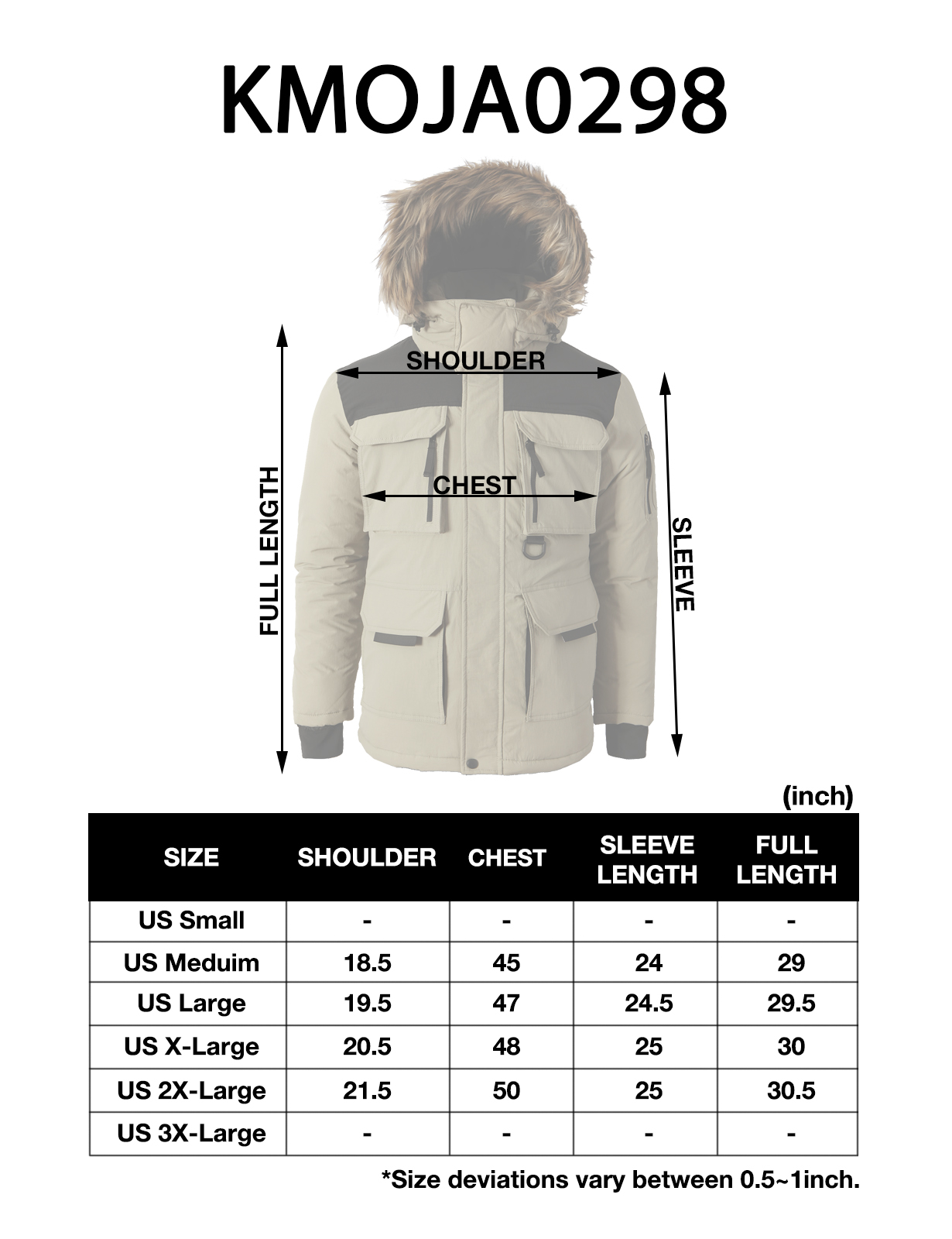 KMOJA0298

SHOULDER

CHEST

FULL LENGTH

SLEEVE

(inch)

| SIZE | SHOULDER | CHEST | SLEEVE LENGTH | FULL LENGTH |
|---|---|---|---|---|
| US Small | - | - | - | - |
| US Meduim | 18.5 | 45 | 24 | 29 |
| US Large | 19.5 | 47 | 24.5 | 29.5 |
| US X-Large | 20.5 | 48 | 25 | 30 |
| US 2X-Large | 21.5 | 50 | 25 | 30.5 |
| US 3X-Large | - | - | - | - |

*Size deviations vary between 0.5~1inch.